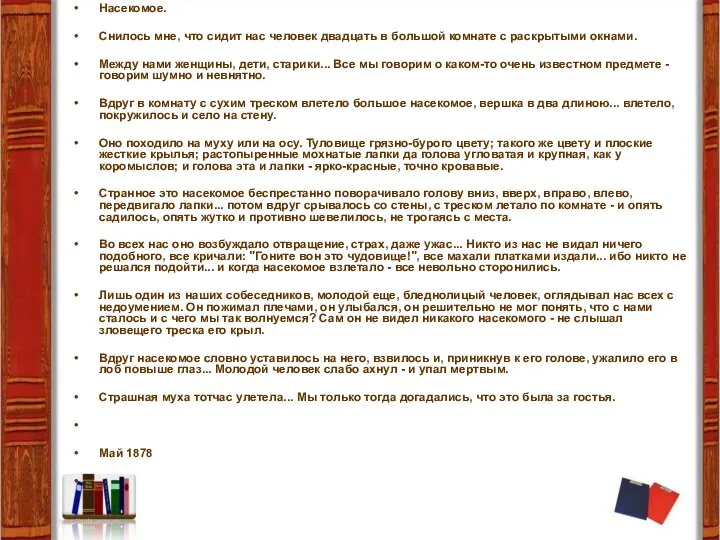 • Насекомое.

• Снилось мне, что сидит нас человек двадцать в большой комнате с раскрытыми окнами.

• Между нами женщины, дети, старики... Все мы говорим о каком-то очень известном предмете - говорим шумно и невнятно.

• Вдруг в комнату с сухим треском влетело большое насекомое, вершка в два длиною... влетело, покружилось и село на стену.

• Оно походило на муху или на осу. Туловище грязно-бурого цвету; такого же цвету и плоские жесткие крылья; растопыренные мохнатые лапки да голова угловатая и крупная, как у коромыслов; и голова эта и лапки - ярко-красные, точно кровавые.

• Странное это насекомое беспрестанно поворачивало голову вниз, вверх, вправо, влево, передвигало лапки... потом вдруг срывалось со стены, с треском летало по комнате - и опять садилось, опять жутко и противно шевелилось, не трогаясь с места.

• Во всех нас оно возбуждало отвращение, страх, даже ужас... Никто из нас не видал ничего подобного, все кричали: "Гоните вон это чудовище!", все махали платками издали... ибо никто не решался подойти... и когда насекомое взлетало - все невольно сторонились.

• Лишь один из наших собеседников, молодой еще, бледнолицый человек, оглядывал нас всех с недоумением. Он пожимал плечами, он улыбался, он решительно не мог понять, что с нами сталось и с чего мы так волнуемся? Сам он не видел никакого насекомого - не слышал зловещего треска его крыл.

• Вдруг насекомое словно уставилось на него, взвилось и, приникнув к его голове, ужалило его в лоб повыше глаз... Молодой человек слабо ахнул - и упал мертвым.

• Страшная муха тотчас улетела... Мы только тогда догадались, что это была за гостья.

•

• Май 1878